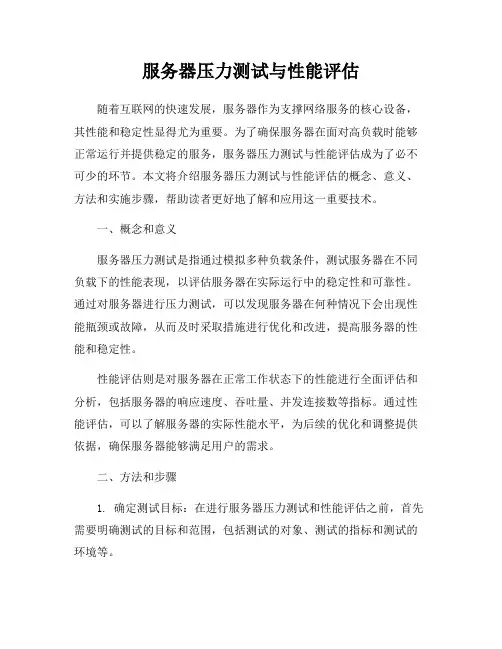 服务器压力测试与性能评估

随着互联网的快速发展，服务器作为支撑网络服务的核心设备，其性能和稳定性显得尤为重要。为了确保服务器在面对高负载时能够正常运行并提供稳定的服务，服务器压力测试与性能评估成为了必不可少的环节。本文将介绍服务器压力测试与性能评估的概念、意义、方法和实施步骤，帮助读者更好地了解和应用这一重要技术。

一、概念和意义

服务器压力测试是指通过模拟多种负载条件，测试服务器在不同负载下的性能表现，以评估服务器在实际运行中的稳定性和可靠性。通过对服务器进行压力测试，可以发现服务器在何种情况下会出现性能瓶颈或故障，从而及时采取措施进行优化和改进，提高服务器的性能和稳定性。

性能评估则是对服务器在正常工作状态下的性能进行全面评估和分析，包括服务器的响应速度、吞吐量、并发连接数等指标。通过性能评估，可以了解服务器的实际性能水平，为后续的优化和调整提供依据，确保服务器能够满足用户的需求。

二、方法和步骤

1. 确定测试目标：在进行服务器压力测试和性能评估之前，首先需要明确测试的目标和范围，包括测试的对象、测试的指标和测试的环境等。